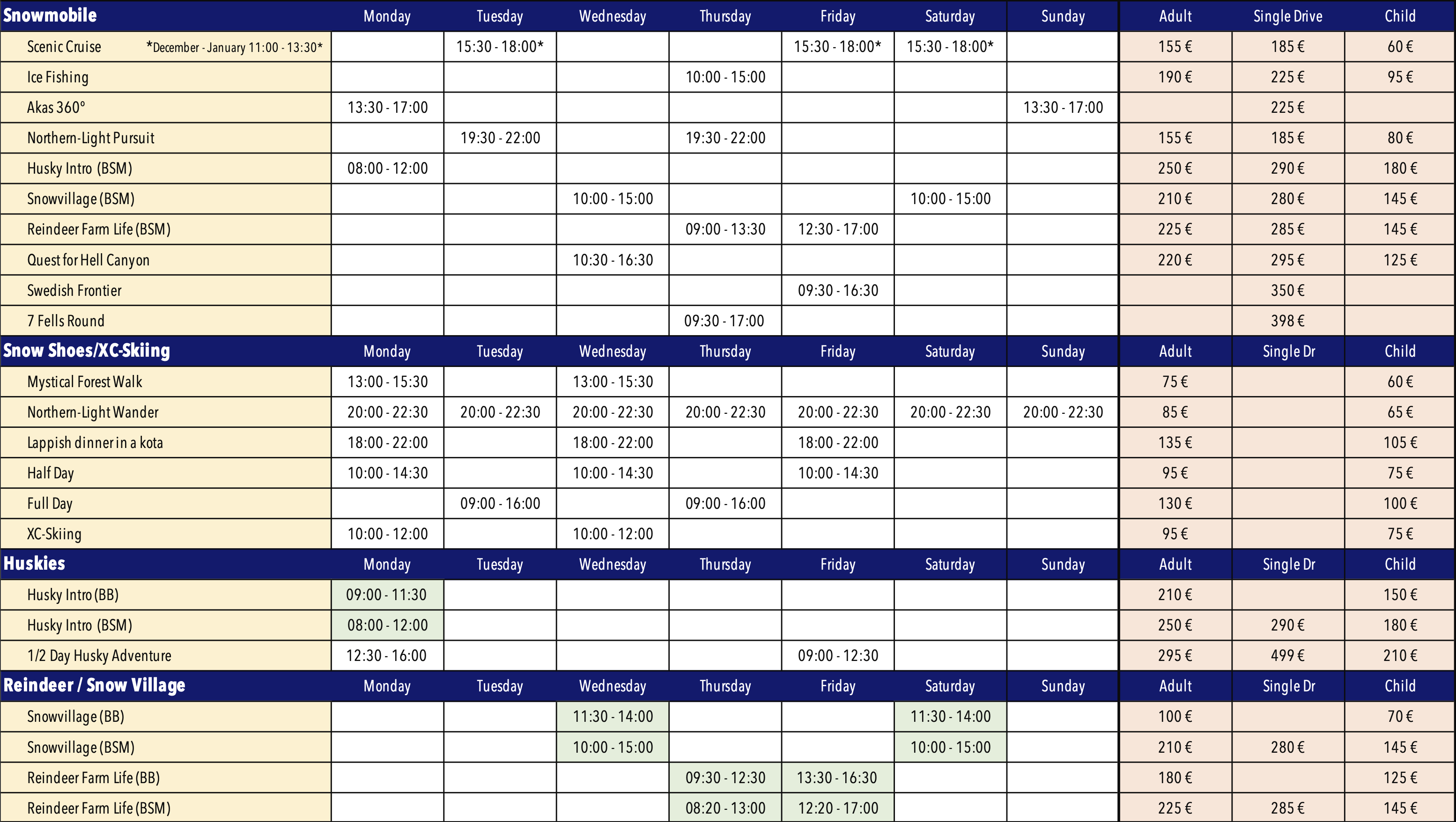 | Snowmobile | Monday | Tuesday | Wednesday | Thursday | Friday | Saturday | Sunday | Adult | Single Drive | Child |
|---|---|---|---|---|---|---|---|---|---|---|
| Scenic Cruise *December - January 11:00 - 13:30* | | 15:30 - 18:00* | | | 15:30 - 18:00* | 15:30 - 18:00* | | 155 € | 185 € | 60 € |
| Ice Fishing | | | | 10:00 - 15:00 | | | | 190 € | 225 € | 95 € |
| Akas 360° | 13:30 - 17:00 | | | | | | 13:30 - 17:00 | | 225 € | |
| Northern-Light Pursuit | | 19:30 - 22:00 | | 19:30 - 22:00 | | | | 155 € | 185 € | 80 € |
| Husky Intro (BSM) | 08:00 - 12:00 | | | | | | | 250 € | 290 € | 180 € |
| Snowvillage (BSM) | | | 10:00 - 15:00 | | | 10:00 - 15:00 | | 210 € | 280 € | 145 € |
| Reindeer Farm Life (BSM) | | | | 09:00 - 13:30 | 12:30 - 17:00 | | | 225 € | 285 € | 145 € |
| Quest for Hell Canyon | | | 10:30 - 16:30 | | | | | 220 € | 295 € | 125 € |
| Swedish Frontier | | | | | 09:30 - 16:30 | | | | 350 € | |
| 7 Fells Round | | | | 09:30 - 17:00 | | | | | 398 € | |
| **Snow Shoes/XC-Skiing** | Monday | Tuesday | Wednesday | Thursday | Friday | Saturday | Sunday | Adult | Single Dr | Child |
| Mystical Forest Walk | 13:00 - 15:30 | | 13:00 - 15:30 | | | | | 75 € | | 60 € |
| Northern-Light Wander | 20:00 - 22:30 | 20:00 - 22:30 | 20:00 - 22:30 | 20:00 - 22:30 | 20:00 - 22:30 | 20:00 - 22:30 | 20:00 - 22:30 | 85 € | | 65 € |
| Lappish dinner in a kota | 18:00 - 22:00 | | 18:00 - 22:00 | | 18:00 - 22:00 | | | 135 € | | 105 € |
| Half Day | 10:00 - 14:30 | | 10:00 - 14:30 | | 10:00 - 14:30 | | | 95 € | | 75 € |
| Full Day | | 09:00 - 16:00 | | 09:00 - 16:00 | | | | 130 € | | 100 € |
| XC-Skiing | 10:00 - 12:00 | | 10:00 - 12:00 | | | | | 95 € | | 75 € |
| **Huskies** | Monday | Tuesday | Wednesday | Thursday | Friday | Saturday | Sunday | Adult | Single Dr | Child |
| Husky Intro (BB) | 09:00 - 11:30 | | | | | | | 210 € | | 150 € |
| Husky Intro (BSM) | 08:00 - 12:00 | | | | | | | 250 € | 290 € | 180 € |
| 1/2 Day Husky Adventure | 12:30 - 16:00 | | | | 09:00 - 12:30 | | | 295 € | 499 € | 210 € |
| **Reindeer / Snow Village** | Monday | Tuesday | Wednesday | Thursday | Friday | Saturday | Sunday | Adult | Single Dr | Child |
| Snowvillage (BB) | | | 11:30 - 14:00 | | | 11:30 - 14:00 | | 100 € | | 70 € |
| Snowvillage (BSM) | | | 10:00 - 15:00 | | | 10:00 - 15:00 | | 210 € | 280 € | 145 € |
| Reindeer Farm Life (BB) | | | | 09:30 - 12:30 | 13:30 - 16:30 | | | 180 € | | 125 € |
| Reindeer Farm Life (BSM) | | | | 08:20 - 13:00 | 12:20 - 17:00 | | | 225 € | 285 € | 145 € |